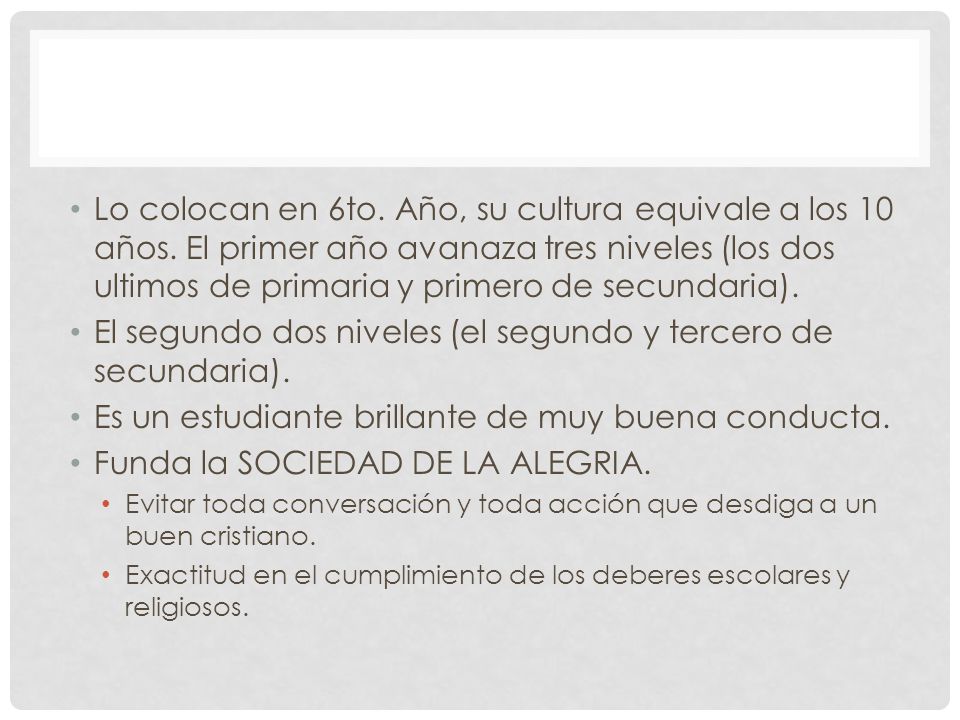 • Lo colocan en 6to. Año, su cultura equivale a los 10 años. El primer año avanaza tres niveles (los dos ultimos de primaria y primero de secundaria).
• El segundo dos niveles (el segundo y tercero de secundaria).
• Es un estudiante brillante de muy buena conducta.
• Funda la SOCIEDAD DE LA ALEGRIA.
• Evitar toda conversación y toda acción que desdiga a un buen cristiano.
• Exactitud en el cumplimiento de los deberes escolares y religiosos.